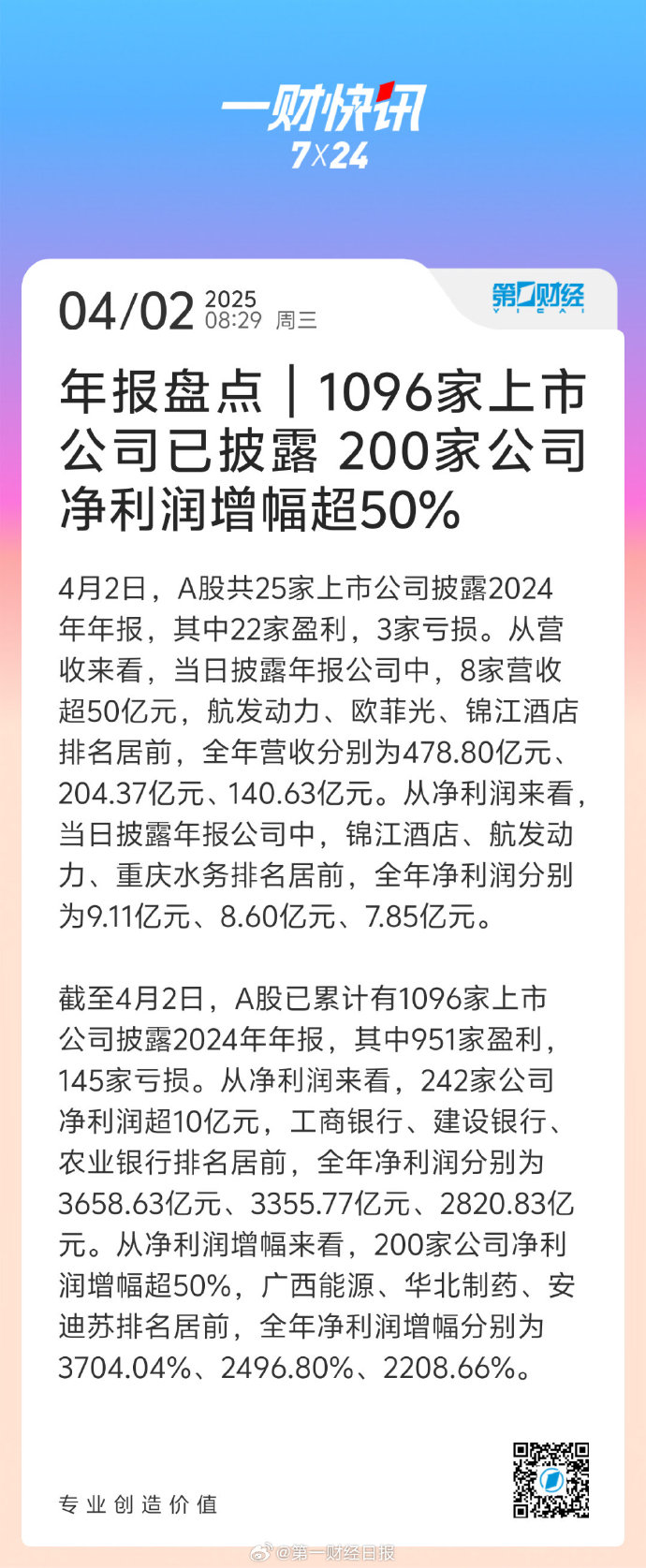 一财快讯
7X24

04/02 2025
08:29 周三

第一财经
YICAI

年报盘点｜1096家上市公司已披露 200家公司净利润增幅超50%

4月2日，A股共25家上市公司披露2024年年报，其中22家盈利，3家亏损。从营收来看，当日披露年报公司中，8家营收超50亿元，航发动力、欧菲光、锦江酒店排名居前，全年营收分别为478.80亿元、204.37亿元、140.63亿元。从净利润来看，当日披露年报公司中，锦江酒店、航发动力、重庆水务排名居前，全年净利润分别为9.11亿元、8.60亿元、7.85亿元。

截至4月2日，A股已累计有1096家上市公司披露2024年年报，其中951家盈利，145家亏损。从净利润来看，242家公司净利润超10亿元，工商银行、建设银行、农业银行排名居前，全年净利润分别为3658.63亿元、3355.77亿元、2820.83亿元。从净利润增幅来看，200家公司净利润增幅超50%，广西能源、华北制药、安迪苏排名居前，全年净利润增幅分别为3704.04%、2496.80%、2208.66%。

专业创造价值

@第一财经日报